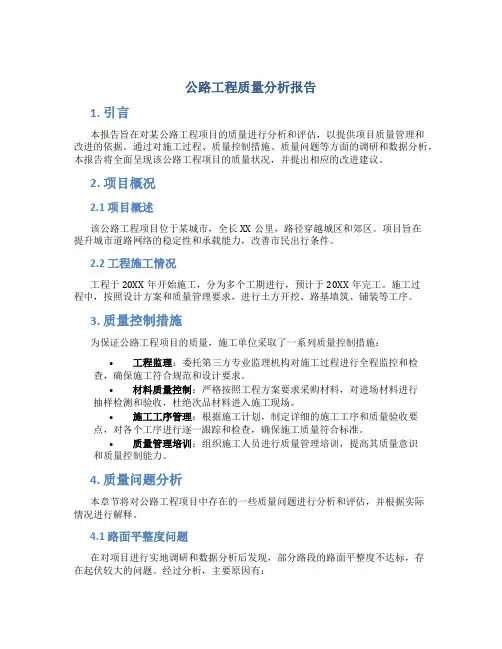 公路工程质量分析报告

1. 引言

本报告旨在对某公路工程项目的质量进行分析和评估，以提供项目质量管理和改进的依据。通过对施工过程、质量控制措施、质量问题等方面的调研和数据分析，本报告将全面呈现该公路工程项目的质量状况，并提出相应的改进建议。

2. 项目概况

2.1 项目概述

该公路工程项目位于某城市，全长 XX 公里，路径穿越城区和郊区。项目旨在提升城市道路网络的稳定性和承载能力，改善市民出行条件。

2.2 工程施工情况

工程于 20XX 年开始施工，分为多个工期进行，预计于 20XX 年完工。施工过程中，按照设计方案和质量管理要求，进行土方开挖、路基填筑、铺装等工序。

3. 质量控制措施

为保证公路工程项目的质量，施工单位采取了一系列质量控制措施：

• 工程监理：委托第三方专业监理机构对施工过程进行全程监控和检查，确保施工符合规范和设计要求。
• 材料质量控制：严格按照工程方案要求采购材料，对进场材料进行抽样检测和验收，杜绝次品材料进入施工现场。
• 施工工序管理：根据施工计划，制定详细的施工工序和质量验收要点，对各个工序进行逐一跟踪和检查，确保施工质量符合标准。
• 质量管理培训：组织施工人员进行质量管理培训，提高其质量意识和质量控制能力。

4. 质量问题分析

本章节将对公路工程项目中存在的一些质量问题进行分析和评估，并根据实际情况进行解释。

4.1 路面平整度问题

在对项目进行实地调研和数据分析后发现，部分路段的路面平整度不达标，存在起伏较大的问题。经过分析，主要原因有：